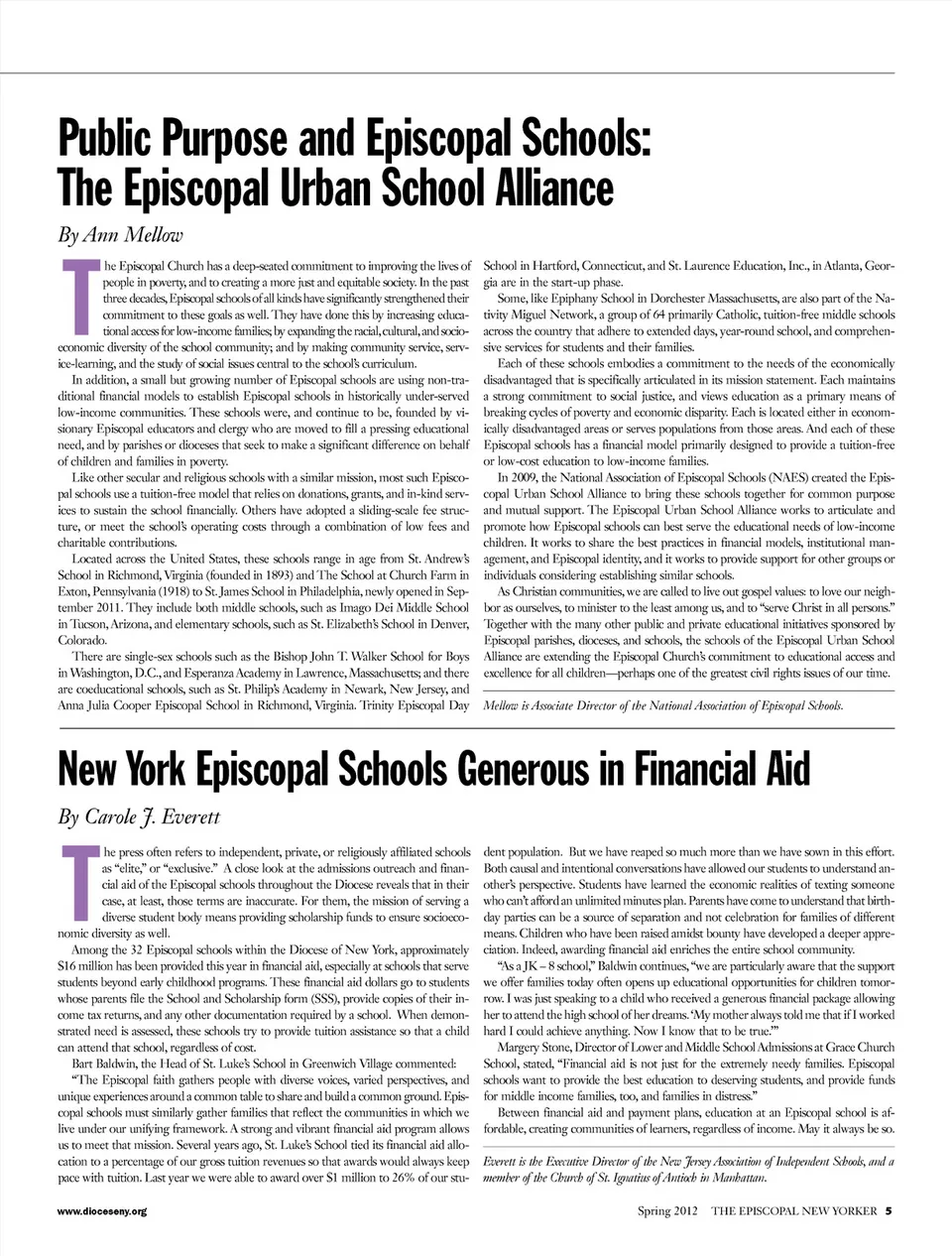 Public Purpose and Episcopal Schools: The Episcopal Urban School Alliance

By Ann Mellow

The Episcopal Church has a deep-seated commitment to improving the lives of people in poverty, and to creating a more just and equitable society. In the past three decades, Episcopal schools of all kinds have significantly strengthened their commitment to these goals as well. They have done this by increasing educational access for low-income families; by expanding the racial, cultural, and socioeconomic diversity of the school community; and by making community service, service-learning, and the study of social issues central to the school's curriculum.

In addition, a small but growing number of Episcopal schools are using non-traditional financial models to establish Episcopal schools in historically under-served low-income communities. These schools were, and continue to be, founded by visionary Episcopal educators and clergy who are moved to fill a pressing educational need, and by parishes or dioceses that seek to make a significant difference on behalf of children and families in poverty.

Like other secular and religious schools with a similar mission, most such Episcopal schools use a tuition-free model that relies on donations, grants, and in-kind services to sustain the school financially. Others have adopted a sliding-scale fee structure, or meet the school's operating costs through a combination of low fees and charitable contributions.

Located across the United States, these schools range in age from St. Andrew's School in Richmond, Virginia (founded in 1893) and The School at Church Farm in Exton, Pennsylvania (1918) to St. James School in Philadelphia, newly opened in September 2011. They include both middle schools, such as Imago Dei Middle School in Tucson, Arizona, and elementary schools, such as St. Elizabeth's School in Denver, Colorado.

There are single-sex schools such as the Bishop John T. Walker School for Boys in Washington, D.C., and Esperanza Academy in Lawrence, Massachusetts; and there are coeducational schools, such as St. Philip's Academy in Newark, New Jersey, and Anna Julia Cooper Episcopal School in Richmond, Virginia. Trinity Episcopal Day School in Hartford, Connecticut, and St. Laurence Education, Inc., in Atlanta, Georgia are in the start-up phase.

Some, like Epiphany School in Dorchester Massachusetts, are also part of the Nativity Miguel Network, a group of 64 primarily Catholic, tuition-free middle schools across the country that adhere to extended days, year-round school, and comprehensive services for students and their families.

Each of these schools embodies a commitment to the needs of the economically disadvantaged that is specifically articulated in its mission statement. Each maintains a strong commitment to social justice, and views education as a primary means of breaking cycles of poverty and economic disparity. Each is located either in economically disadvantaged areas or serves populations from those areas. And each of these Episcopal schools has a financial model primarily designed to provide a tuition-free or low-cost education to low-income families.

In 2009, the National Association of Episcopal Schools (NAES) created the Episcopal Urban School Alliance to bring these schools together for common purpose and mutual support. The Episcopal Urban School Alliance works to articulate and promote how Episcopal schools can best serve the educational needs of low-income children. It works to share the best practices in financial models, institutional management, and Episcopal identity, and it works to provide support for other groups or individuals considering establishing similar schools.

As Christian communities, we are called to live out gospel values: to love our neighbor as ourselves, to minister to the least among us, and to "serve Christ in all persons." Together with the many other public and private educational initiatives sponsored by Episcopal parishes, dioceses, and schools, the schools of the Episcopal Urban School Alliance are extending the Episcopal Church's commitment to educational access and excellence for all children—perhaps one of the greatest civil rights issues of our time.

Mellow is Associate Director of the National Association of Episcopal Schools.

New York Episcopal Schools Generous in Financial Aid

By Carole J. Everett

The press often refers to independent, private, or religiously affiliated schools as "elite," or "exclusive." A close look at the admissions outreach and financial aid of the Episcopal schools throughout the Diocese reveals that in their case, at least, those terms are inaccurate. For them, the mission of serving a diverse student body means providing scholarship funds to ensure socioeconomic diversity as well.

Among the 32 Episcopal schools within the Diocese of New York, approximately $16 million has been provided this year in financial aid, especially at schools that serve students beyond early childhood programs. These financial aid dollars go to students whose parents file the School and Scholarship form (SSS), provide copies of their income tax returns, and any other documentation required by a school. When demonstrated need is assessed, these schools try to provide tuition assistance so that a child can attend that school, regardless of cost.

Bart Baldwin, the Head of St. Luke's School in Greenwich Village commented:

"The Episcopal faith gathers people with diverse voices, varied perspectives, and unique experiences around a common table to share and build a common ground. Episcopal schools must similarly gather families that reflect the communities in which we live under our unifying framework. A strong and vibrant financial aid program allows us to meet that mission. Several years ago, St. Luke's School tied its financial aid allocation to a percentage of our gross tuition revenues so that awards would always keep pace with tuition. Last year we were able to award over $1 million to 26% of our student population. But we have reaped so much more than we have sown in this effort. Both causal and intentional conversations have allowed our students to understand another's perspective. Students have learned the economic realities of texting someone who can't afford an unlimited minutes plan. Parents have come to understand that birthday parties can be a source of separation and not celebration for families of different means. Children who have been raised amidst bounty have developed a deeper appreciation. Indeed, awarding financial aid enriches the entire school community.

"As a JK – 8 school," Baldwin continues, "we are particularly aware that the support we offer families today often opens up educational opportunities for children tomorrow. I was just speaking to a child who received a generous financial package allowing her to attend the high school of her dreams. 'My mother always told me that if I worked hard I could achieve anything. Now I know that to be true.'"

Margery Stone, Director of Lower and Middle School Admissions at Grace Church School, stated, "Financial aid is not just for the extremely needy families. Episcopal schools want to provide the best education to deserving students, and provide funds for middle income families, too, and families in distress."

Between financial aid and payment plans, education at an Episcopal school is affordable, creating communities of learners, regardless of income. May it always be so.

Everett is the Executive Director of the New Jersey Association of Independent Schools, and a member of the Church of St. Ignatius of Antioch in Manhattan.

www.dioceseny.org

Spring 2012 THE EPISCOPAL NEW YORKER 5